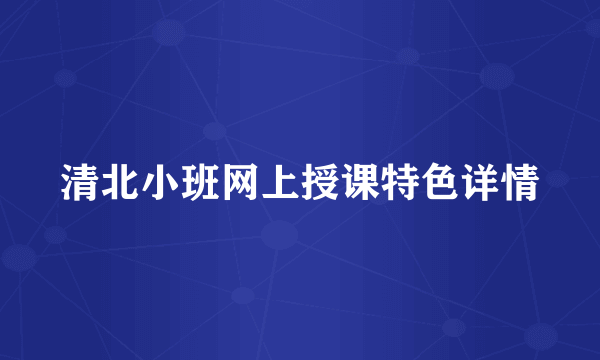 清北小班网上授课特色详情